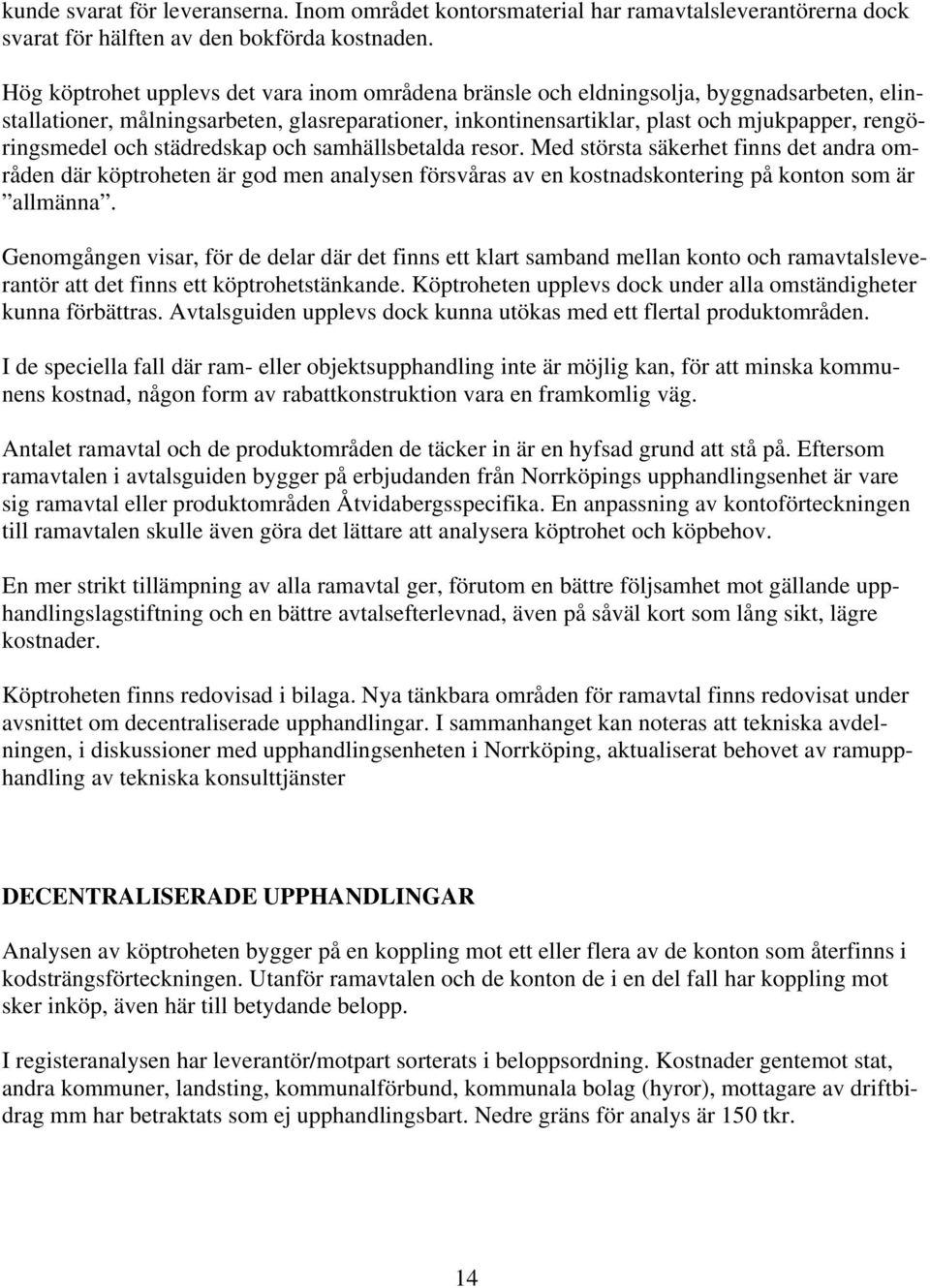 kunde svarat för leveranserna. Inom området kontorsmaterial har ramavtalsleverantörerna dock svarat för hälften av den bokförda kostnaden.

Hög köptrohet upplevs det vara inom områdena bränsle och eldningsolja, byggnadsarbeten, elinstallationer, målningsarbeten, glasreparationer, inkontinensartiklar, plast och mjukpapper, rengöringsmedel och städredskap och samhällsbetalda resor. Med största säkerhet finns det andra områden där köptroheten är god men analysen försvåras av en kostnadskontering på konton som är ”allmänna”.

Genomgången visar, för de delar där det finns ett klart samband mellan konto och ramavtalsleverantör att det finns ett köptrohetstänkande. Köptroheten upplevs dock under alla omständigheter kunna förbättras. Avtalsguiden upplevs dock kunna utökas med ett flertal produktområden.

I de speciella fall där ram- eller objektsupphandling inte är möjlig kan, för att minska kommunens kostnad, någon form av rabattkonstruktion vara en framkomlig väg.

Antalet ramavtal och de produktområden de täcker in är en hyfsad grund att stå på. Eftersom ramavtalen i avtalsguiden bygger på erbjudanden från Norrköpings upphandlingsenhet är vare sig ramavtal eller produktområden Åtvidabergsspecifika. En anpassning av kontoförteckningen till ramavtalen skulle även göra det lättare att analysera köptrohet och köpbehov.

En mer strikt tillämpning av alla ramavtal ger, förutom en bättre följsamhet mot gällande upphandlingslagstiftning och en bättre avtalsefterlevnad, även på såväl kort som lång sikt, lägre kostnader.

Köptroheten finns redovisad i bilaga. Nya tänkbara områden för ramavtal finns redovisat under avsnittet om decentraliserade upphandlingar. I sammanhanget kan noteras att tekniska avdelningen, i diskussioner med upphandlingsenheten i Norrköping, aktualiserat behovet av ramupphandling av tekniska konsulttjänster

DECENTRALISERADE UPPHANDLINGAR

Analysen av köptroheten bygger på en koppling mot ett eller flera av de konton som återfinns i kodsträngsförteckningen. Utanför ramavtalen och de konton de i en del fall har koppling mot sker inköp, även här till betydande belopp.

I registeranalysen har leverantör/motpart sorterats i beloppsordning. Kostnader gentemot stat, andra kommuner, landsting, kommunalförbund, kommunala bolag (hyror), mottagare av driftbidrag mm har betraktats som ej upphandlingsbart. Nedre gräns för analys är 150 tkr.

14